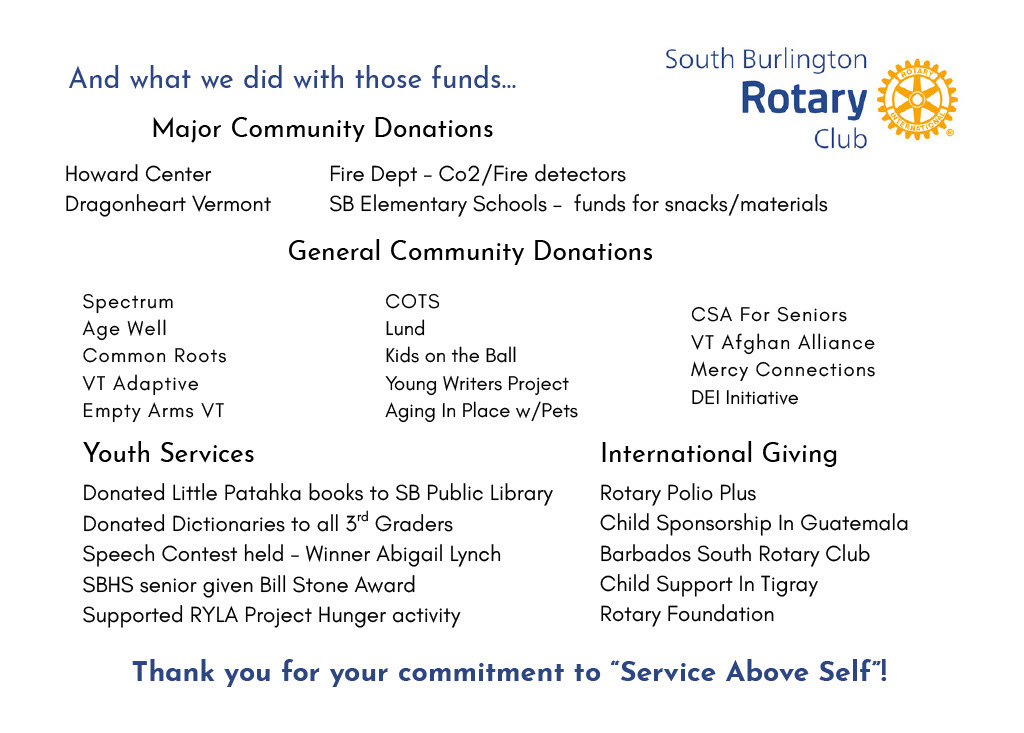 And what we did with those funds…

South Burlington
Rotary
Club

ROTARY INTERNATIONAL

Major Community Donations

Howard Center
Dragonheart Vermont

Fire Dept – Co2/Fire detectors
SB Elementary Schools – funds for snacks/materials

General Community Donations

Spectrum
Age Well
Common Roots
VT Adaptive
Empty Arms VT

COTS
Lund
Kids on the Ball
Young Writers Project
Aging In Place w/Pets

CSA For Seniors
VT Afghan Alliance
Mercy Connections
DEI Initiative

Youth Services

Donated Little Patahka books to SB Public Library
Donated Dictionaries to all 3$^{rd}$ Graders
Speech Contest held – Winner Abigail Lynch
SBHS senior given Bill Stone Award
Supported RYLA Project Hunger activity

International Giving

Rotary Polio Plus
Child Sponsorship In Guatemala
Barbados South Rotary Club
Child Support In Tigray
Rotary Foundation

Thank you for your commitment to "Service Above Self"!